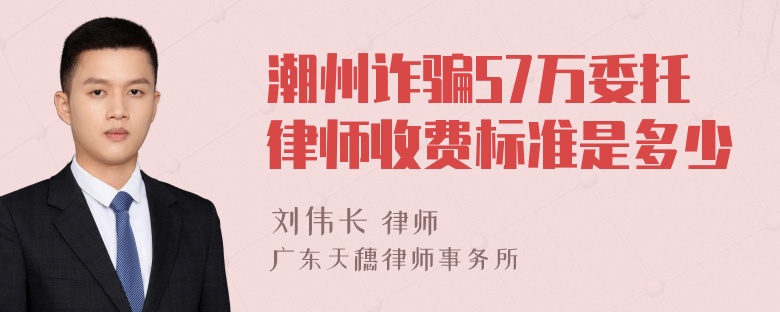 潮州诈骗57万委托律师收费标准是多少

刘伟长 律师
广东天穗律师事务所